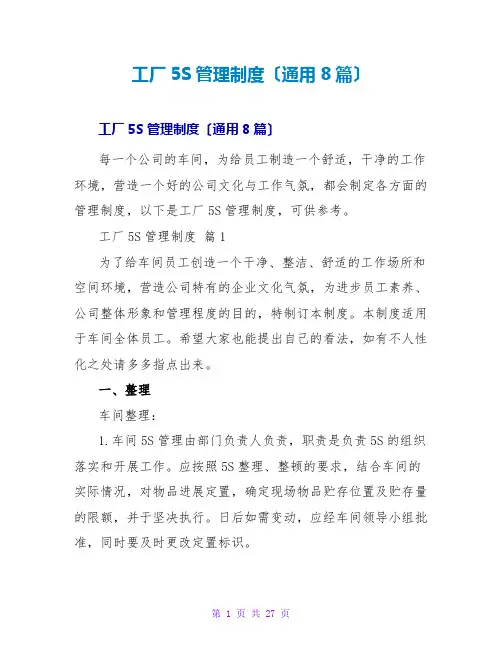 工厂 5S 管理制度〔通用 8 篇〕

工厂 5S 管理制度〔通用 8 篇〕

每一个公司的车间，为给员工制造一个舒适，干净的工作环境，营造一个好的公司文化与工作气氛，都会制定各方面的管理制度，以下是工厂 5S 管理制度，可供参考。

工厂 5S 管理制度 篇 1

为了给车间员工创造一个干净、整洁、舒适的工作场所和空间环境，营造公司特有的企业文化气氛，为进步员工素养、公司整体形象和管理程度的目的，特制订本制度。本制度适用于车间全体员工。希望大家也能提出自己的看法，如有不人性化之处请多多指点出来。

一、整理

车间整理：

1. 车间 5S 管理由部门负责人负责，职责是负责 5S 的组织落实和开展工作。应按照 5S 整理、整顿的要求，结合车间的实际情况，对物品进展定置，确定现场物品贮存位置及贮存量的限额，并于坚决执行。日后如需变动，应经车间领导小组批准，同时要及时更改定置标识。

第 1 页 共 27 页